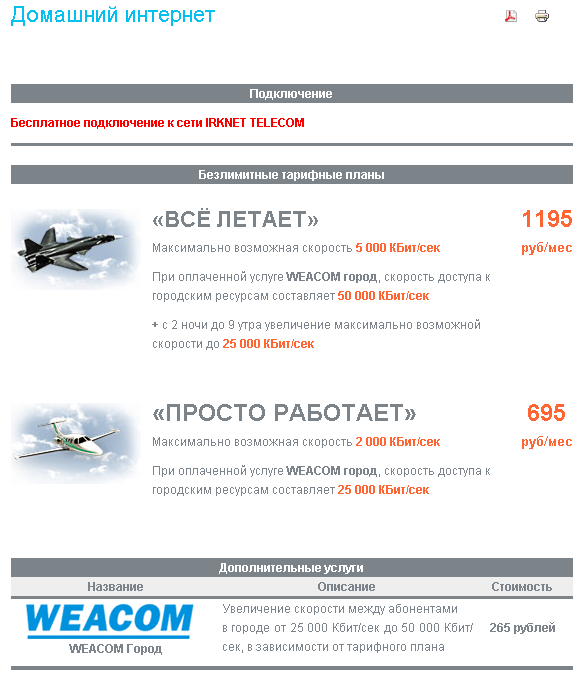 Домашний интернет

Подключение

Бесплатное подключение к сети IRKNET TELECOM

Безлимитные тарифные планы

«ВСЁ ЛЕТАЕТ»

1195 руб/мес

Максимально возможная скорость 5 000 КБит/сек

При оплаченной услуге WEACOM город, скорость доступа к городским ресурсам составляет 50 000 КБит/сек

+ с 2 ночи до 9 утра увеличение максимально возможной скорости до 25 000 КБит/сек

«ПРОСТО РАБОТАЕТ»

695 руб/мес

Максимально возможная скорость 2 000 КБит/сек

При оплаченной услуге WEACOM город, скорость доступа к городским ресурсам составляет 25 000 КБит/сек

Дополнительные услуги

| Название | Описание | Стоимость |
|---|---|---|
| WEACOM WEACOM Город | Увеличение скорости между абонентами в городе от 25 000 Кбит/сек до 50 000 Кбит/сек, в зависимости от тарифного плана | 265 рублей |